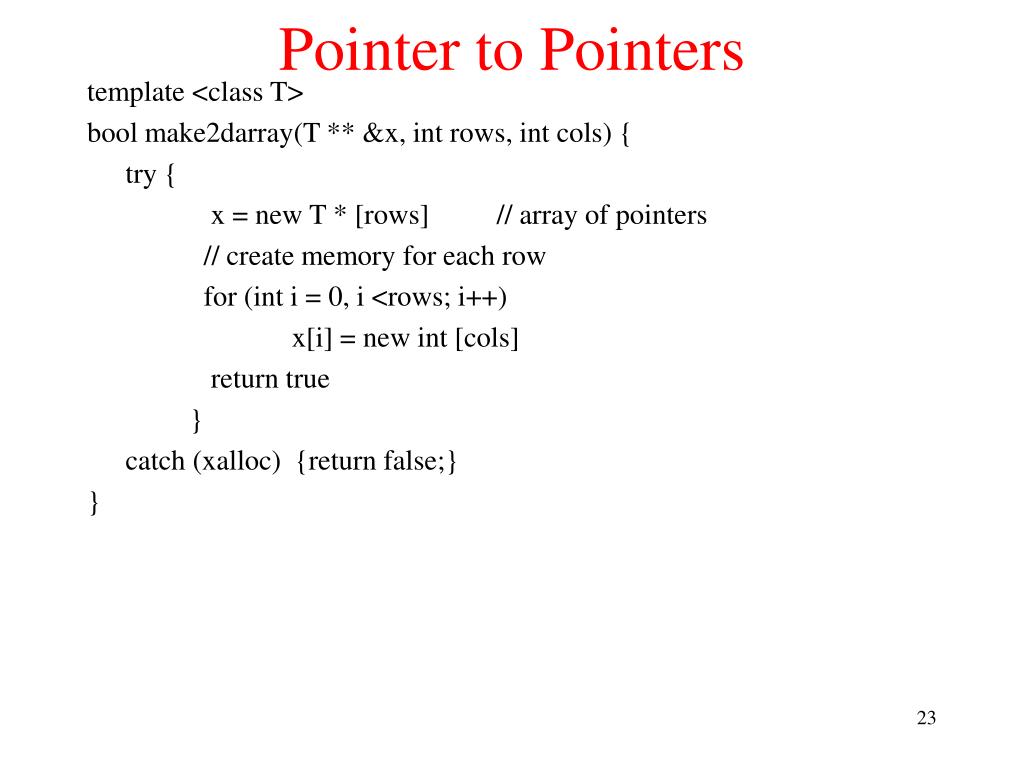 Pointer to Pointers

template <class T>
bool make2darray(T ** &x, int rows, int cols) {
try {
x = new T * [rows]   // array of pointers
// create memory for each row
for (int i = 0, i <rows; i++)
x[i] = new int [cols]
return true
}
catch (xalloc)  {return false;}
}

23